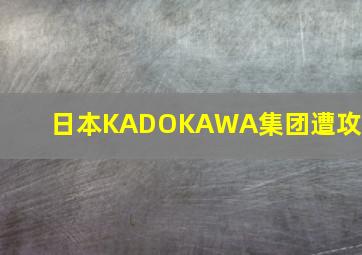 日本KADOKAWA集团遭攻